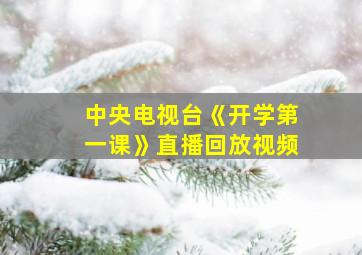 中央电视台《开学第一课》直播回放视频